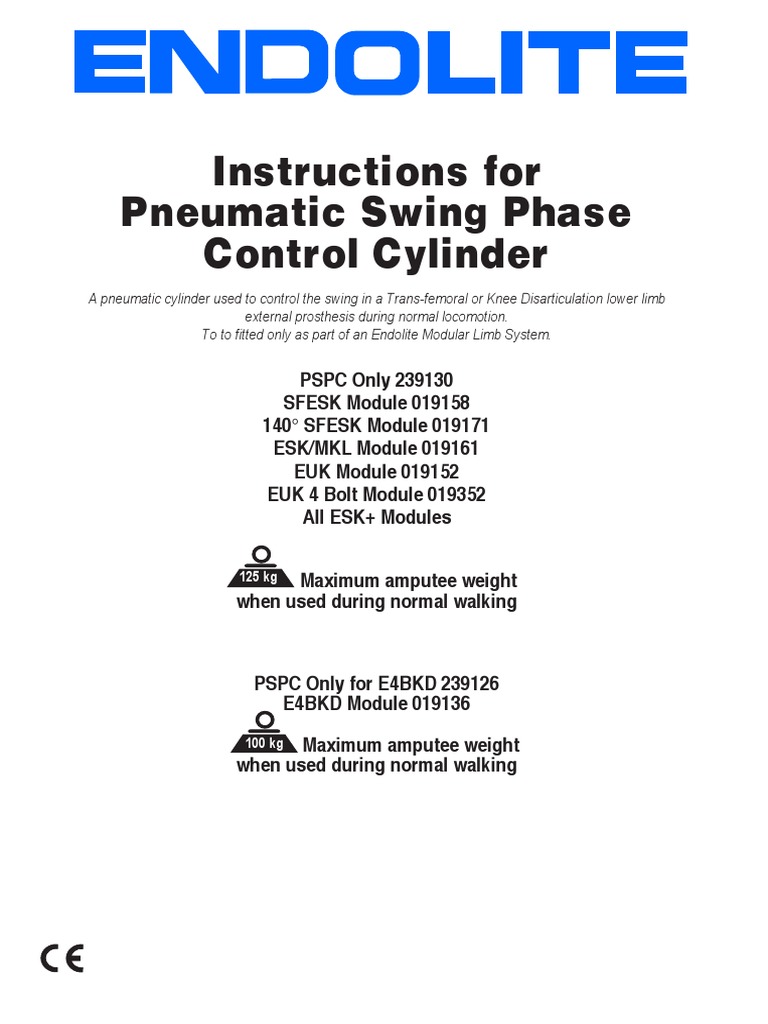 ENDOLITE

Instructions for Pneumatic Swing Phase Control Cylinder

A pneumatic cylinder used to control the swing in a Trans-femoral or Knee Disarticulation lower limb external prosthesis during normal locomotion.
To to fitted only as part of an Endolite Modular Limb System.

PSPC Only 239130
SFESK Module 019158
140° SFESK Module 019171
ESK/MKL Module 019161
EUK Module 019152
EUK 4 Bolt Module 019352
All ESK+ Modules

125 kg Maximum amputee weight when used during normal walking

PSPC Only for E4BKD 239126
E4BKD Module 019136

100 kg Maximum amputee weight when used during normal walking

CE